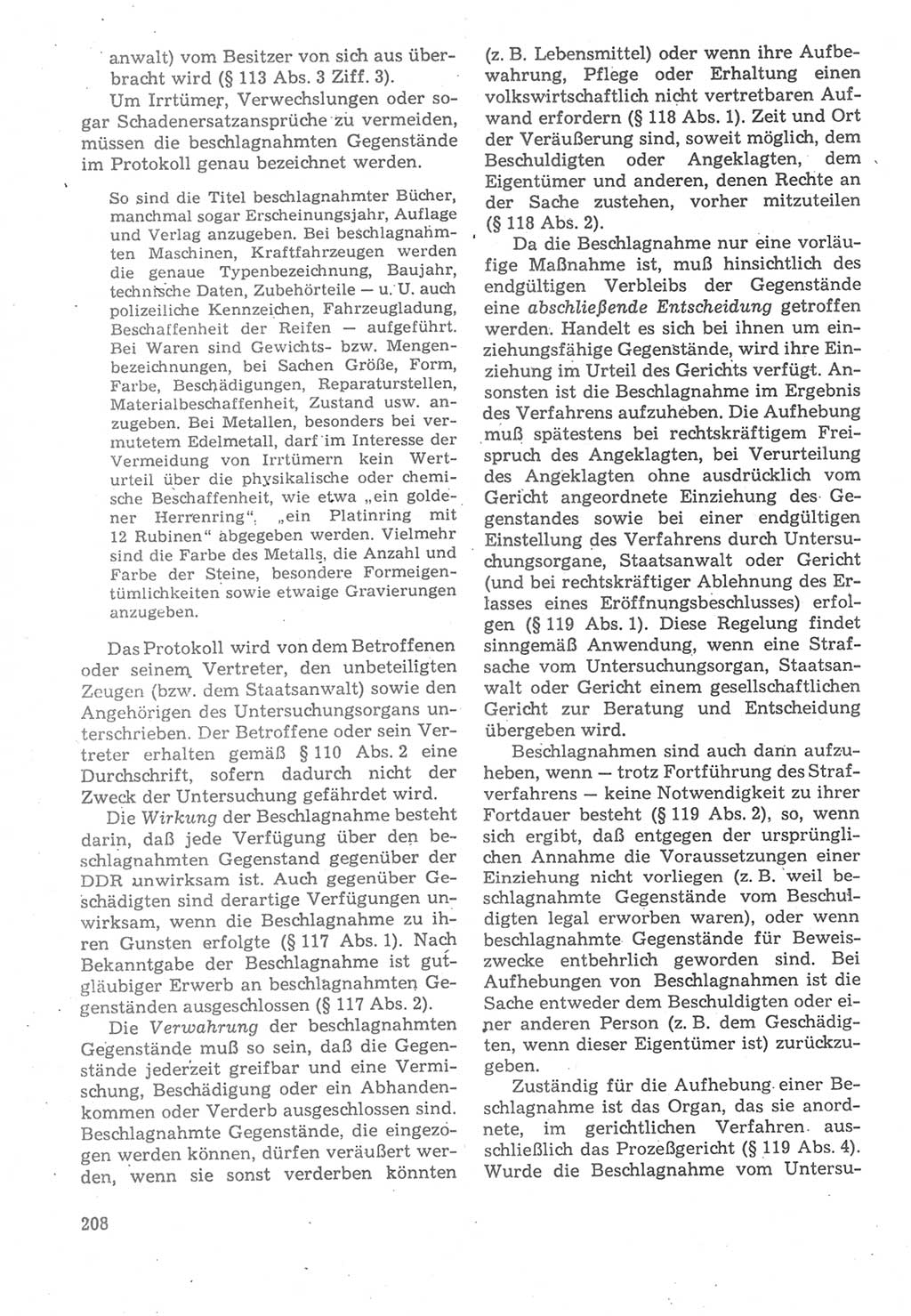 anwalt) vom Besitzer von sich aus überbracht wird (§ 113 Abs. 3 Ziff. 3).

Um Irrtümer, Verwechslungen oder sogar Schadenersatzansprüche zu vermeiden, müssen die beschlagnahmten Gegenstände im Protokoll genau bezeichnet werden.

So sind die Titel beschlagnahmter Bücher, manchmal sogar Erscheinungsjahr, Auflage und Verlag anzugeben. Bei beschlagnahmten Maschinen, Kraftfahrzeugen werden die genaue Typenbezeichnung, Baujahr, technische Daten, Zubehörteile — u. U. auch polizeiliche Kennzeichen, Fahrzeugladung, Beschaffenheit der Reifen — aufgeführt. Bei Waren sind Gewichts- bzw. Mengenbezeichnungen, bei Sachen Größe, Form, Farbe, Beschädigungen, Reparaturstellen, Materialbeschaffenheit, Zustand usw. anzugeben. Bei Metallen, besonders bei vermutetem Edelmetall, darf im Interesse der Vermeidung von Irrtümern kein Werturteil über die physikalische oder chemische Beschaffenheit, wie etwa „ein goldener Herrenring“, „ein Platinring mit 12 Rubinen“ abgegeben werden. Vielmehr sind die Farbe des Metalls, die Anzahl und Farbe der Steine, besondere Formeigentümlichkeiten sowie etwaige Gravierungen anzugeben.

Das Protokoll wird von dem Betroffenen oder seinem Vertreter, den unbeteiligten Zeugen (bzw. dem Staatsanwalt) sowie den Angehörigen des Untersuchungsorgans unterschrieben. Der Betroffene oder sein Vertreter erhalten gemäß § 110 Abs. 2 eine Durchschrift, sofern dadurch nicht der Zweck der Untersuchung gefährdet wird.

Die Wirkung der Beschlagnahme besteht darin, daß jede Verfügung über den beschlagnahmten Gegenstand gegenüber der DDR unwirksam ist. Auch gegenüber Geschädigten sind derartige Verfügungen unwirksam, wenn die Beschlagnahme zu ihren Gunsten erfolgte (§ 117 Abs. 1). Nach Bekanntgabe der Beschlagnahme ist gutgläubiger Erwerb an beschlagnahmten Gegenständen ausgeschlossen (§ 117 Abs. 2).

Die Verwahrung der beschlagnahmten Gegenstände muß so sein, daß die Gegenstände jederzeit greifbar und eine Vermischung, Beschädigung oder ein Abhandenkommen oder Verderb ausgeschlossen sind. Beschlagnahmte Gegenstände, die eingezogen werden können, dürfen veräußert werden, wenn sie sonst verderben könnten (z. B. Lebensmittel) oder wenn ihre Aufbewahrung, Pflege oder Erhaltung einen volkswirtschaftlich nicht vertretbaren Aufwand erfordern (§ 118 Abs. 1). Zeit und Ort der Veräußerung sind, soweit möglich, dem Beschuldigten oder Angeklagten, dem Eigentümer und anderen, denen Rechte an der Sache zustehen, vorher mitzuteilen (§ 118 Abs. 2).

Da die Beschlagnahme nur eine vorläufige Maßnahme ist, muß hinsichtlich des endgültigen Verbleibs der Gegenstände eine abschließende Entscheidung getroffen werden. Handelt es sich bei ihnen um einziehungsfähige Gegenstände, wird ihre Einziehung im Urteil des Gerichts verfügt. Ansonsten ist die Beschlagnahme im Ergebnis des Verfahrens aufzuheben. Die Aufhebung muß spätestens bei rechtskräftigem Freispruch des Angeklagten, bei Verurteilung des Angeklagten ohne ausdrücklich vom Gericht angeordnete Einziehung des Gegenstandes sowie bei einer endgültigen Einstellung des Verfahrens durch Untersuchungsorgane, Staatsanwalt oder Gericht (und bei rechtskräftiger Ablehnung des Erlasses eines Eröffnungsbeschlusses) erfolgen (§ 119 Abs. 1). Diese Regelung findet sinngemäß Anwendung, wenn eine Strafsache vom Untersuchungsorgan, Staatsanwalt oder Gericht einem gesellschaftlichen Gericht zur Beratung und Entscheidung übergeben wird.

Beschlagnahmen sind auch dann aufzuheben, wenn — trotz Fortführung des Strafverfahrens — keine Notwendigkeit zu ihrer Fortdauer besteht (§ 119 Abs. 2), so, wenn sich ergibt, daß entgegen der ursprünglichen Annahme die Voraussetzungen einer Einziehung nicht vorliegen (z. B. weil beschlagnahmte Gegenstände vom Beschuldigten legal erworben waren), oder wenn beschlagnahmte Gegenstände für Beweiszwecke entbehrlich geworden sind. Bei Aufhebungen von Beschlagnahmen ist die Sache entweder dem Beschuldigten oder einer anderen Person (z. B. dem Geschädigten, wenn dieser Eigentümer ist) zurückzugeben.

Zuständig für die Aufhebung einer Beschlagnahme ist das Organ, das sie anordnete, im gerichtlichen Verfahren ausschließlich das Prozeßgericht (§ 119 Abs. 4). Wurde die Beschlagnahme vom Untersu-

208